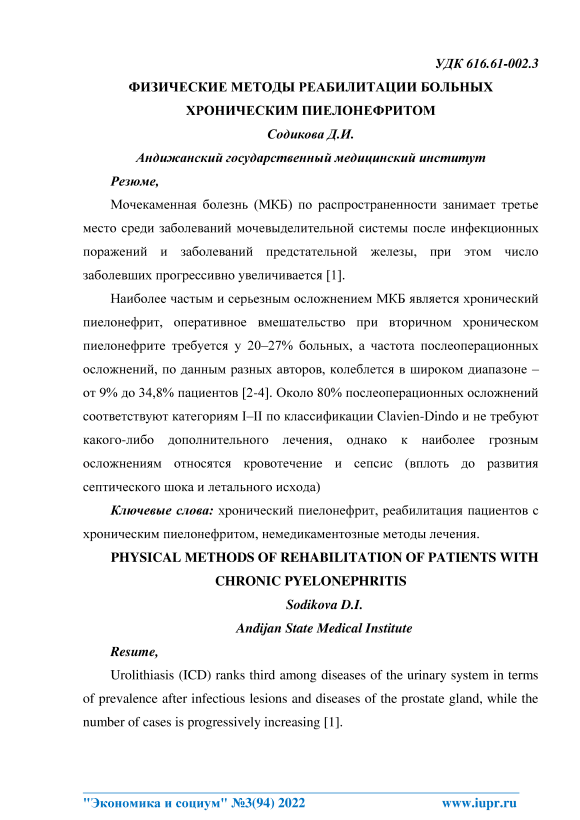 УДК 616.61-002.3

ФИЗИЧЕСКИЕ МЕТОДЫ РЕАБИЛИТАЦИИ БОЛЬНЫХ ХРОНИЧЕСКИМ ПИЕЛОНЕФРИТОМ

Содикова Д.И.

Андижанский государственный медицинский институт

Резюме,

Мочекаменная болезнь (МКБ) по распространенности занимает третье место среди заболеваний мочевыделительной системы после инфекционных поражений и заболеваний предстательной железы, при этом число заболевших прогрессивно увеличивается [1].

Наиболее частым и серьезным осложнением МКБ является хронический пиелонефрит, оперативное вмешательство при вторичном хроническом пиелонефрите требуется у 20–27% больных, а частота послеоперационных осложнений, по данным разных авторов, колеблется в широком диапазоне – от 9% до 34,8% пациентов [2-4]. Около 80% послеоперационных осложнений соответствуют категориям I–II по классификации Clavien-Dindo и не требуют какого-либо дополнительного лечения, однако к наиболее грозным осложнениям относятся кровотечение и сепсис (вплоть до развития септического шока и летального исхода)

Ключевые слова: хронический пиелонефрит, реабилитация пациентов с хроническим пиелонефритом, немедикаментозные методы лечения.

PHYSICAL METHODS OF REHABILITATION OF PATIENTS WITH CHRONIC PYELONEPHRITIS

Sodikova D.I.

Andijan State Medical Institute

Resume,

Urolithiasis (ICD) ranks third among diseases of the urinary system in terms of prevalence after infectious lesions and diseases of the prostate gland, while the number of cases is progressively increasing [1].

"Экономика и социум" №3(94) 2022 www.iupr.ru